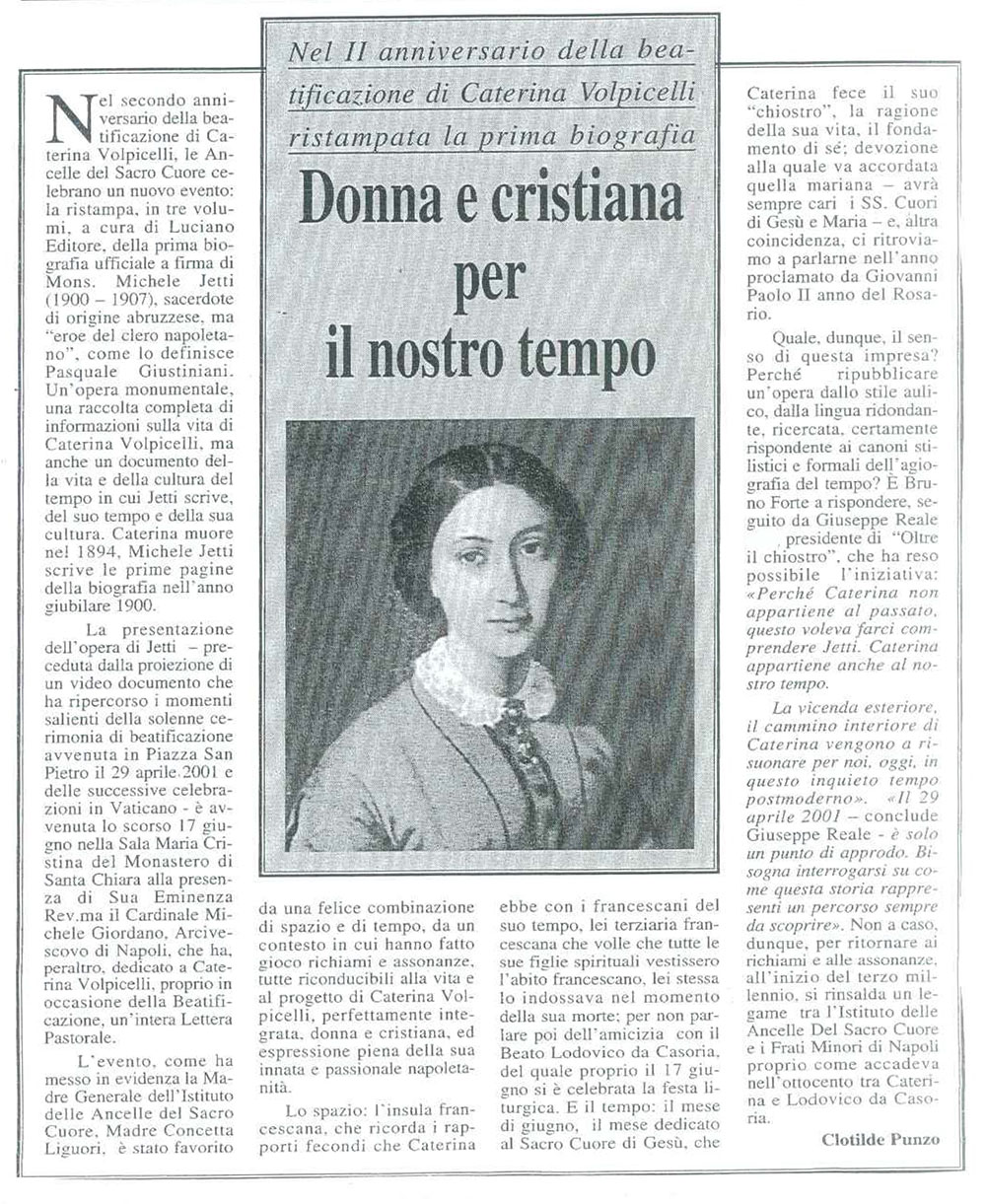 Nel II anniversario della beatificazione di Caterina Volpicelli ristampata la prima biografia

Donna e cristiana per il nostro tempo

Nel secondo anniversario della beatificazione di Caterina Volpicelli, le Ancelle del Sacro Cuore celebrano un nuovo evento: la ristampa, in tre volumi, a cura di Luciano Editore, della prima biografia ufficiale a firma di Mons. Michele Jetti (1900 – 1907), sacerdote di origine abruzzese, ma "eroe del clero napoletano", come lo definisce Pasquale Giustiniani. Un'opera monumentale, una raccolta completa di informazioni sulla vita di Caterina Volpicelli, ma anche un documento della vita e della cultura del tempo in cui Jetti scrive, del suo tempo e della sua cultura. Caterina muore nel 1894, Michele Jetti scrive le prime pagine della biografia nell'anno giubilare 1900.

La presentazione dell'opera di Jetti – preceduta dalla proiezione di un video documento che ha ripercorso i momenti salienti della solenne cerimonia di beatificazione avvenuta in Piazza San Pietro il 29 aprile 2001 e delle successive celebrazioni in Vaticano - è avvenuta lo scorso 17 giugno nella Sala Maria Cristina del Monastero di Santa Chiara alla presenza di Sua Eminenza Rev.ma il Cardinale Michele Giordano, Arcivescovo di Napoli, che ha, peraltro, dedicato a Caterina Volpicelli, proprio in occasione della Beatificazione, un'intera Lettera Pastorale.

L'evento, come ha messo in evidenza la Madre Generale dell'Istituto delle Ancelle del Sacro Cuore, Madre Concetta Liguori, è stato favorito da una felice combinazione di spazio e di tempo, da un contesto in cui hanno fatto gioco richiami e assonanze, tutte riconducibili alla vita e al progetto di Caterina Volpicelli, perfettamente integrata, donna e cristiana, ed espressione piena della sua innata e passionale napoletanità.

Lo spazio: l'insula francescana, che ricorda i rapporti fecondi che Caterina ebbe con i francescani del suo tempo, lei terziaria francescana che volle che tutte le sue figlie spirituali vestissero l'abito francescano, lei stessa lo indossava nel momento della sua morte; per non parlare poi dell'amicizia con il Beato Lodovico da Casoria, del quale proprio il 17 giugno si è celebrata la festa liturgica. E il tempo: il mese di giugno, il mese dedicato al Sacro Cuore di Gesù, che Caterina fece il suo "chiostro", la ragione della sua vita, il fondamento di sé; devozione alla quale va accordata quella mariana – avrà sempre cari i SS. Cuori di Gesù e Maria – e, altra coincidenza, ci ritroviamo a parlarne nell'anno proclamato da Giovanni Paolo II anno del Rosario.

Quale, dunque, il senso di questa impresa? Perché ripubblicare un'opera dallo stile aulico, dalla lingua ridondante, ricercata, certamente rispondente ai canoni stilistici e formali dell'agiografia del tempo? È Bruno Forte a rispondere, seguito da Giuseppe Reale , presidente di "Oltre il chiostro", che ha reso possibile l'iniziativa: «Perché Caterina non appartiene al passato, questo voleva farci comprendere Jetti. Caterina appartiene anche al nostro tempo.

La vicenda esteriore, il cammino interiore di Caterina vengono a risuonare per noi, oggi, in questo inquieto tempo postmoderno». «Il 29 aprile 2001 – conclude Giuseppe Reale - è solo un punto di approdo. Bisogna interrogarsi su come questa storia rappresenti un percorso sempre da scoprire». Non a caso, dunque, per ritornare ai richiami e alle assonanze, all'inizio del terzo millennio, si rinsalda un legame tra l'Istituto delle Ancelle Del Sacro Cuore e i Frati Minori di Napoli proprio come accadeva nell'ottocento tra Caterina e Lodovico da Casoria.

Clotilde Punzo